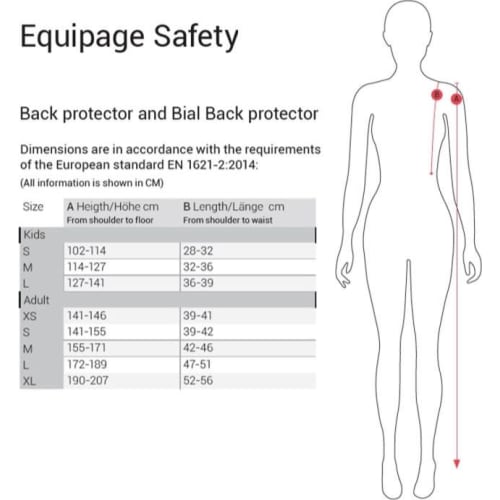 Equipage Safety

Back protector and Bial Back protector

Dimensions are in accordance with the requirements of the European standard EN 1621-2:2014:
(All information is shown in CM)

| Size | A Heigth/Höhe cm From shoulder to floor | B Length/Länge cm From shoulder to waist |
|---|---|---|
| Kids | | |
| S | 102-114 | 28-32 |
| M | 114-127 | 32-36 |
| L | 127-141 | 36-39 |
| Adult | | |
| XS | 141-146 | 39-41 |
| S | 141-155 | 39-42 |
| M | 155-171 | 42-46 |
| L | 172-189 | 47-51 |
| XL | 190-207 | 52-56 |

B
A